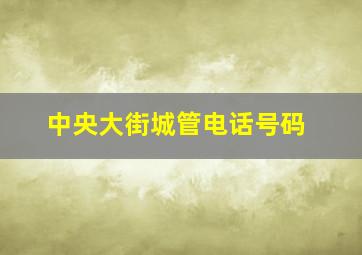 中央大街城管电话号码